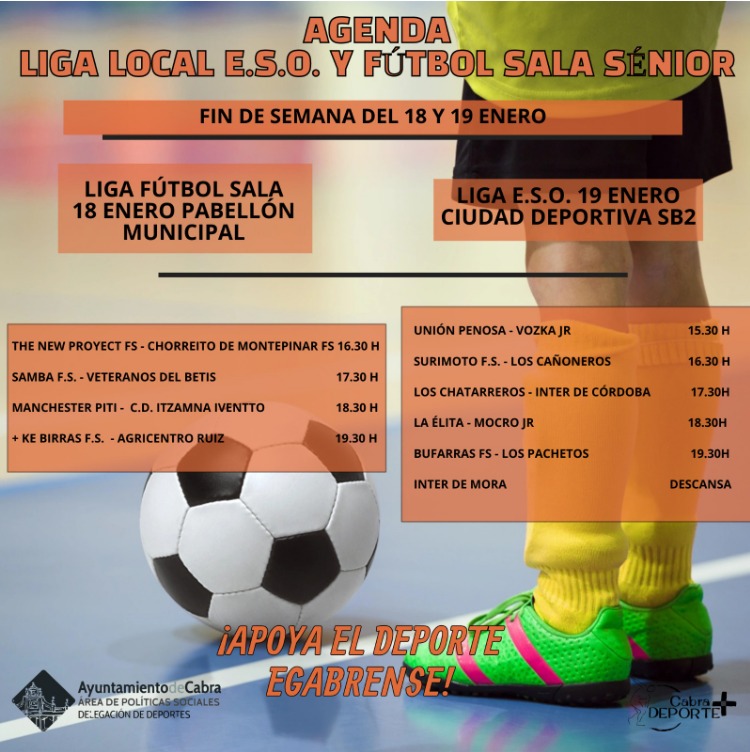 AGENDA
LIGA LOCAL E.S.O. Y FÚTBOL SALA SÉNIOR

FIN DE SEMANA DEL 18 Y 19 ENERO

LIGA FÚTBOL SALA
18 ENERO PABELLÓN
MUNICIPAL

THE NEW PROYECT FS - CHORREITO DE MONTEPINAR FS 16.30 H
SAMBA F.S. - VETERANOS DEL BETIS 17.30 H
MANCHESTER PITI - C.D. ITZAMNA IVENTTO 18.30 H
+ KE BIRRAS F.S. - AGRICENTRO RUIZ 19.30 H

LIGA E.S.O. 19 ENERO
CIUDAD DEPORTIVA SB2

UNIÓN PENOSA - VOZKA JR 15.30 H
SURIMOTO F.S. - LOS CAÑONEROS 16.30 H
LOS CHATARREROS - INTER DE CÓRDOBA 17.30H
LA ÉLITA - MOCRO JR 18.30H
BUFARRAS FS - LOS PACHETOS 19.30H
INTER DE MORA DESCANSA

¡APOYA EL DEPORTE
EGABRENSE!

AyuntamientodeCabra
ÁREA DE POLÍTICAS SOCIALES
DELEGACIÓN DE DEPORTES

Cabra
DEPORTE